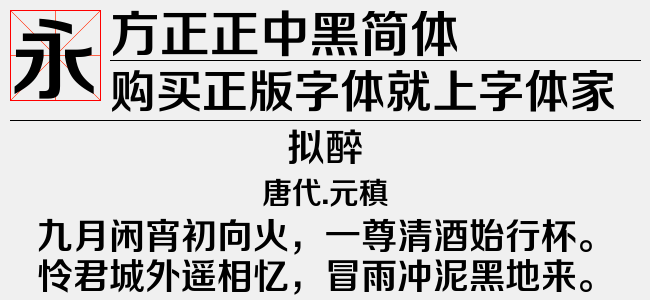 永

方正正中黑简体

购买正版字体就上字体家

拟醉

唐代.元稹

九月闲宵初向火，一尊清酒始行杯。
怜君城外遥相忆，冒雨冲泥黑地来。